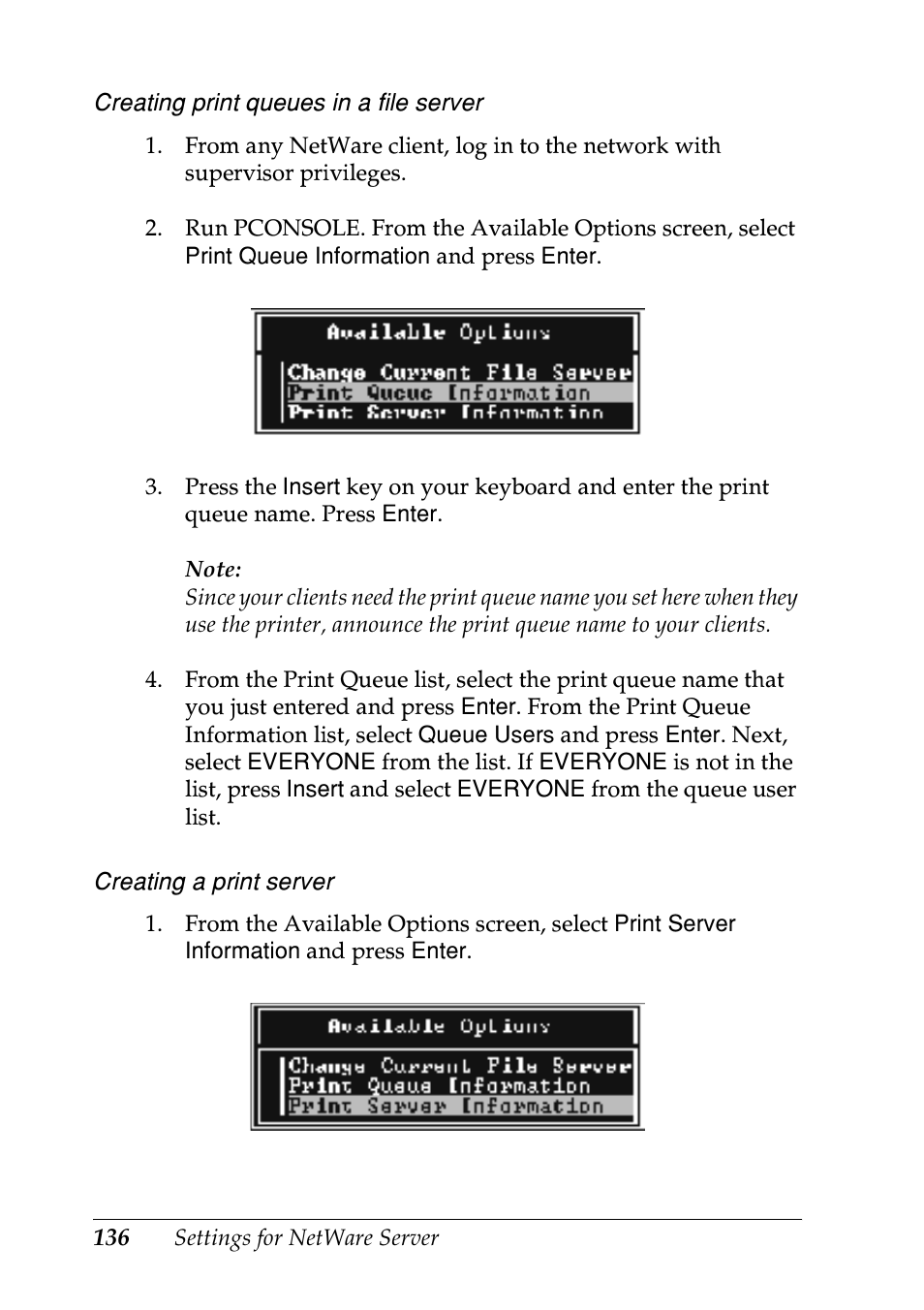 Creating print queues in a file server

1. From any NetWare client, log in to the network with supervisor privileges.

2. Run PCONSOLE. From the Available Options screen, select Print Queue Information and press Enter.

Available Options

Change Current File Server
Print Queue Information
Print Server Information

3. Press the Insert key on your keyboard and enter the print queue name. Press Enter.

Note:
Since your clients need the print queue name you set here when they use the printer, announce the print queue name to your clients.

4. From the Print Queue list, select the print queue name that you just entered and press Enter. From the Print Queue Information list, select Queue Users and press Enter. Next, select EVERYONE from the list. If EVERYONE is not in the list, press Insert and select EVERYONE from the queue user list.

Creating a print server

1. From the Available Options screen, select Print Server Information and press Enter.

Available Options

Change Current File Server
Print Queue Information
Print Server Information

136 Settings for NetWare Server